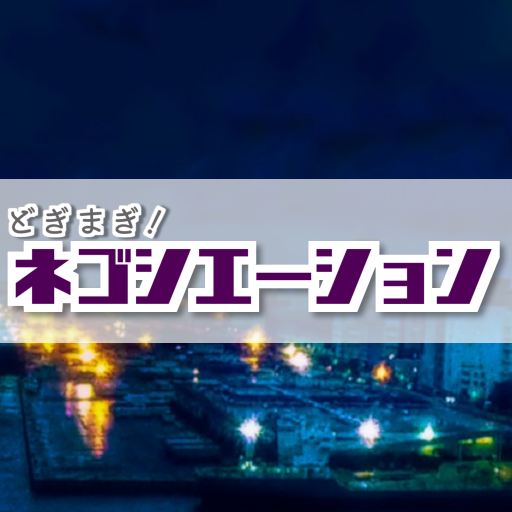 どぎまぎ！
ネゴシエーション